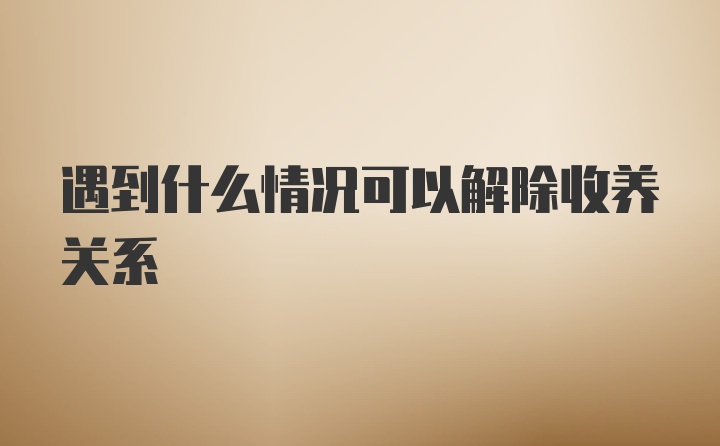 遇到什么情况可以解除收养关系